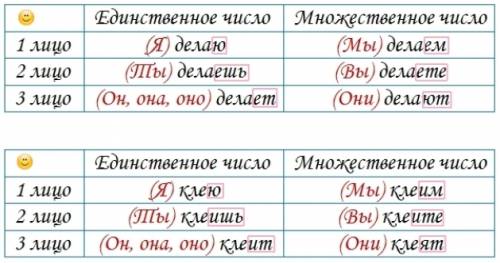 |  | Единственное число | Множественное число |
|---|---|---|
| 1 лицо | (Я) делаю | (Мы) делаем |
| 2 лицо | (Ты) делаешь | (Вы) делаете |
| 3 лицо | (Он, она, оно) делает | (Они) делают |

|  | Единственное число | Множественное число |
|---|---|---|
| 1 лицо | (Я) клею | (Мы) клеим |
| 2 лицо | (Ты) клеишь | (Вы) клеите |
| 3 лицо | (Он, она, оно) клеит | (Они) клеят |